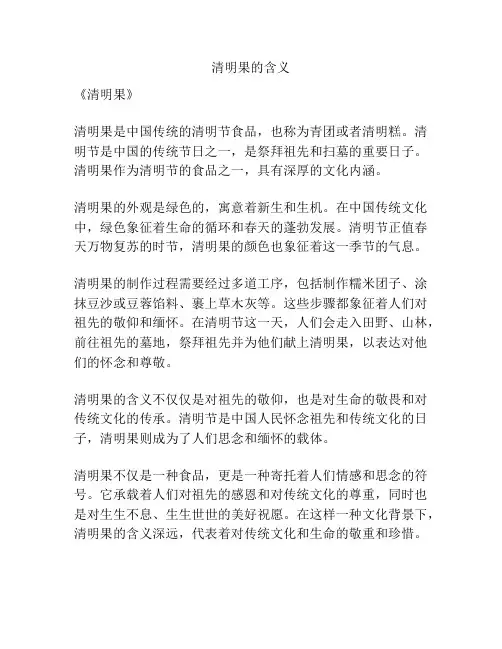 清明果的含义

《清明果》

清明果是中国传统的清明节食品，也称为青团或者清明糕。清明节是中国的传统节日之一，是祭拜祖先和扫墓的重要日子。清明果作为清明节的食品之一，具有深厚的文化内涵。

清明果的外观是绿色的，寓意着新生和生机。在中国传统文化中，绿色象征着生命的循环和春天的蓬勃发展。清明节正值春天万物复苏的时节，清明果的颜色也象征着这一季节的气息。

清明果的制作过程需要经过多道工序，包括制作糯米团子、涂抹豆沙或豆蓉馅料、裹上草木灰等。这些步骤都象征着人们对祖先的敬仰和缅怀。在清明节这一天，人们会走入田野、山林，前往祖先的墓地，祭拜祖先并为他们献上清明果，以表达对他们的怀念和尊敬。

清明果的含义不仅仅是对祖先的敬仰，也是对生命的敬畏和对传统文化的传承。清明节是中国人民怀念祖先和传统文化的日子，清明果则成为了人们思念和缅怀的载体。

清明果不仅是一种食品，更是一种寄托着人们情感和思念的符号。它承载着人们对祖先的感恩和对传统文化的尊重，同时也是对生生不息、生生世世的美好祝愿。在这样一种文化背景下，清明果的含义深远，代表着对传统文化和生命的敬重和珍惜。